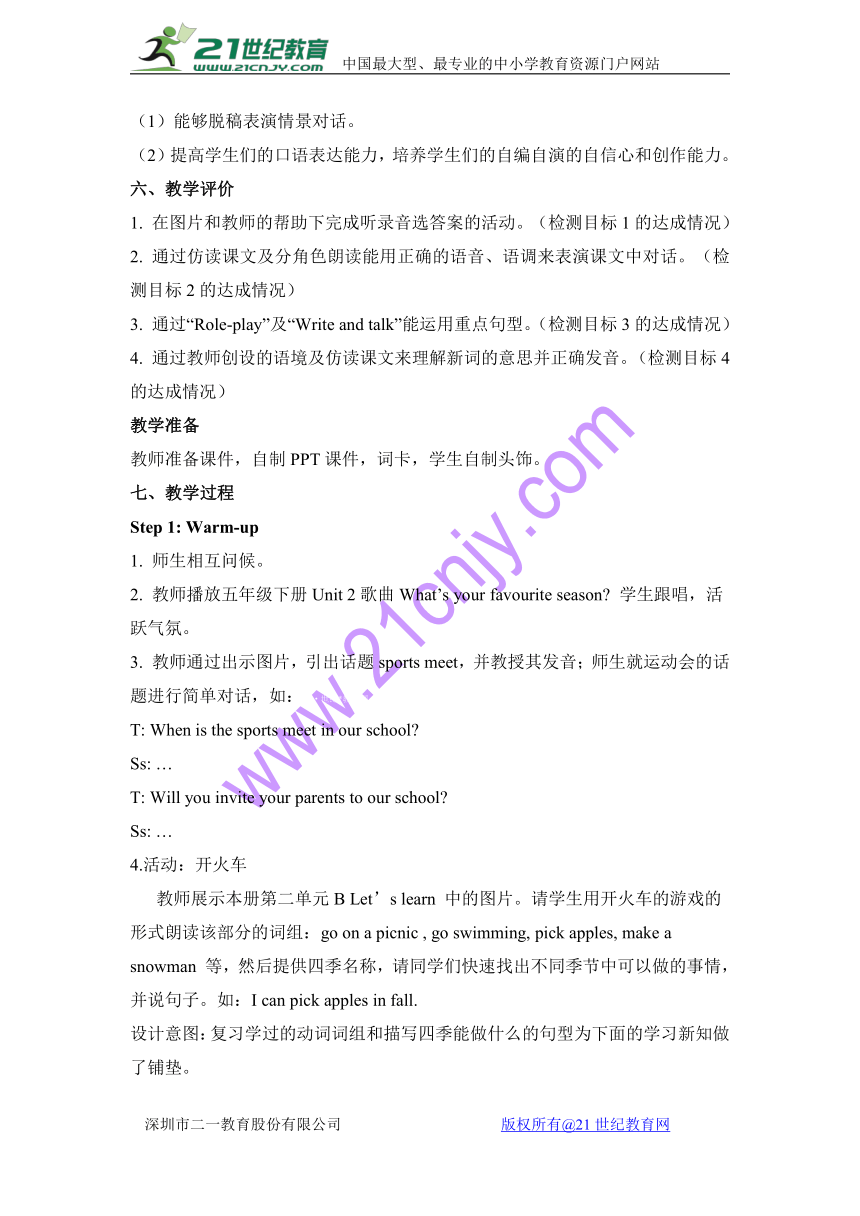 21世纪教育 www.21cnjy.com 中国最大型、最专业的中小学教育资源门户网站

（1）能够脱稿表演情景对话。

（2）提高学生们的口语表达能力，培养学生们的自编自演的自信心和创作能力。

六、教学评价

1. 在图片和教师的帮助下完成听录音选答案的活动。（检测目标 1 的达成情况）

2. 通过仿读课文及分角色朗读能用正确的语音、语调来表演课文中对话。（检测目标 2 的达成情况）

3. 通过“Role-play”及“Write and talk”能运用重点句型。（检测目标 3 的达成情况）

4. 通过教师创设的语境及仿读课文来理解新词的意思并正确发音。（检测目标 4 的达成情况）

教学准备

教师准备课件，自制 PPT 课件，词卡，学生自制头饰。

七、教学过程

Step 1: Warm-up

1. 师生相互问候。

2. 教师播放五年级下册 Unit 2 歌曲 What’s your favourite season? 学生跟唱，活跃气氛。

3. 教师通过出示图片，引出话题 sports meet，并教授其发音；师生就运动会的话题进行简单对话，如：

T: When is the sports meet in our school?

Ss: …

T: Will you invite your parents to our school?

Ss: …

4.活动：开火车

教师展示本册第二单元 B Let’s learn 中的图片。请学生用开火车的游戏的形式朗读该部分的词组：go on a picnic , go swimming, pick apples, make a snowman 等，然后提供四季名称，请同学们快速找出不同季节中可以做的事情，并说句子。如：I can pick apples in fall.

设计意图：复习学过的动词词组和描写四季能做什么的句型为下面的学习新知做了铺垫。

www.21cnjy.com

深圳市二一教育股份有限公司 版权所有@21 世纪教育网